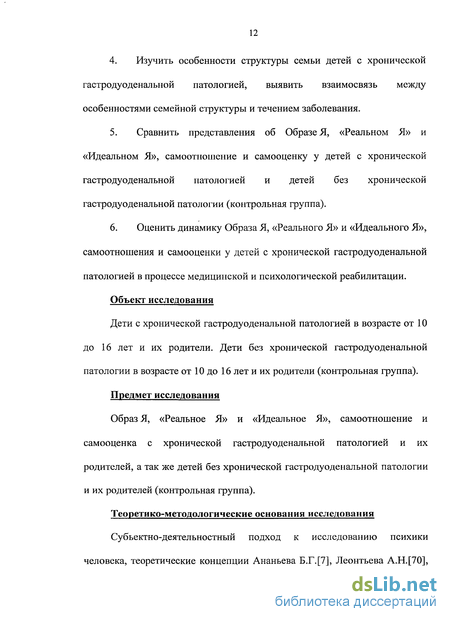 12

4. Изучить особенности структуры семьи детей с хронической гастродуоденальной патологией, выявить взаимосвязь между особенностями семейной структуры и течением заболевания.

5. Сравнить представления об Образе Я, «Реальном Я» и «Идеальном Я», самоотношение и самооценку у детей с хронической гастродуоденальной патологией и детей без хронической гастродуоденальной патологии (контрольная группа).

6. Оценить динамику Образа Я, «Реального Я» и «Идеального Я», самоотношения и самооценки у детей с хронической гастродуоденальной патологией в процессе медицинской и психологической реабилитации.

Объект исследования

Дети с хронической гастродуоденальной патологией в возрасте от 10 до 16 лет и их родители. Дети без хронической гастродуоденальной патологии в возрасте от 10 до 16 лет и их родители (контрольная группа).

Предмет исследования

Образ Я, «Реальное Я» и «Идеальное Я», самоотношение и самооценка с хронической гастродуоденальной патологией и их родителей, а так же детей без хронической гастродуоденальной патологии и их родителей (контрольная группа).

Теоретико-методологические основания исследования

Субъектно-деятельностный подход к исследованию психики человека, теоретические концепции Ананьева Б.Г.[7], Леонтьева А.Н.[70],

dsLib.net
библиотека диссертаций